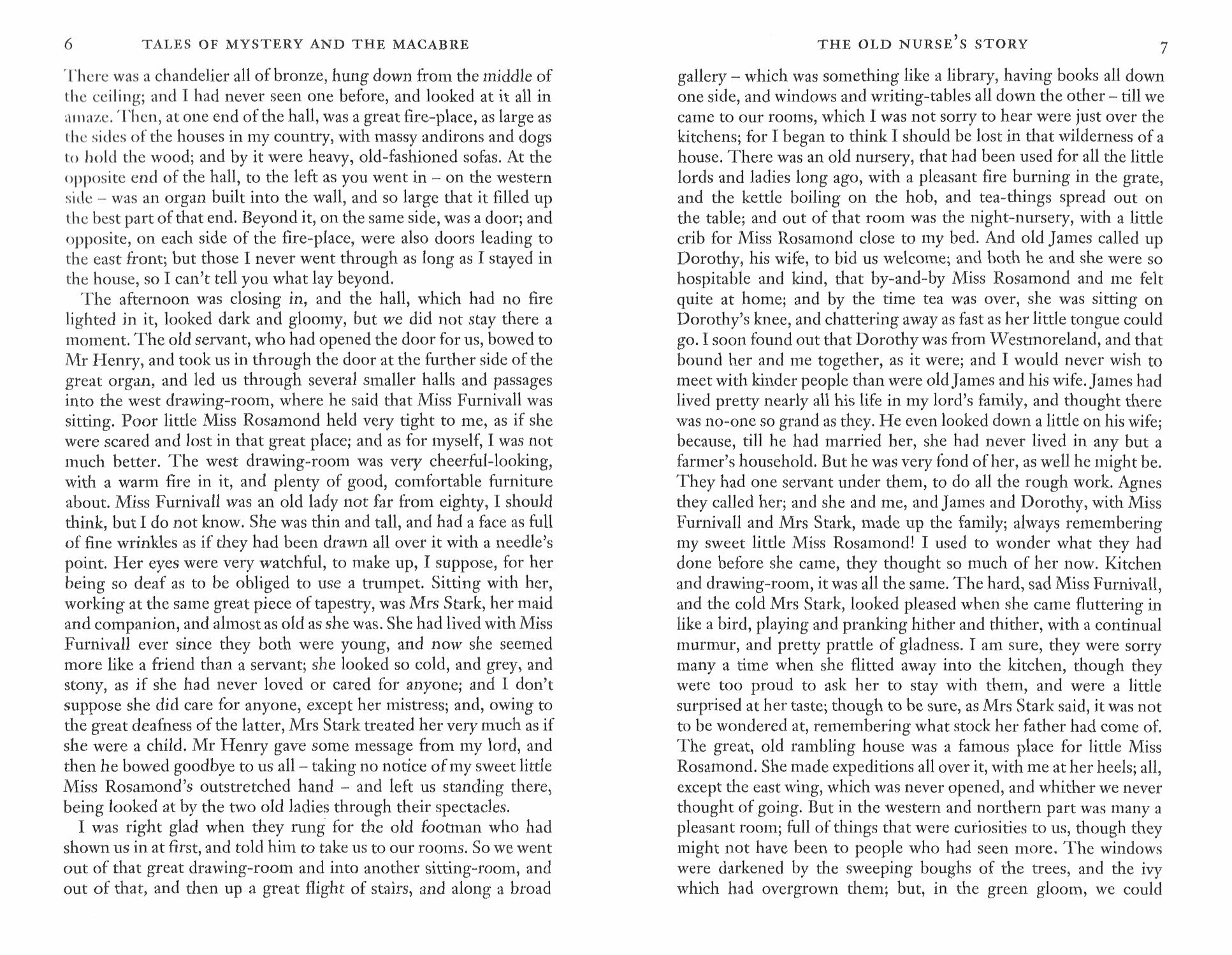 6 TALES OF MYSTERY AND THE MACABRE

There was a chandelier all of bronze, hung down from the middle of the ceiling; and I had never seen one before, and looked at it all in amaze. Then, at one end of the hall, was a great fire-place, as large as the sides of the houses in my country, with massy andirons and dogs to hold the wood; and by it were heavy, old-fashioned sofas. At the opposite end of the hall, to the left as you went in – on the western side – was an organ built into the wall, and so large that it filled up the best part of that end. Beyond it, on the same side, was a door; and opposite, on each side of the fire-place, were also doors leading to the east front; but those I never went through as long as I stayed in the house, so I can't tell you what lay beyond.

The afternoon was closing in, and the hall, which had no fire lighted in it, looked dark and gloomy, but we did not stay there a moment. The old servant, who had opened the door for us, bowed to Mr Henry, and took us in through the door at the further side of the great organ, and led us through several smaller halls and passages into the west drawing-room, where he said that Miss Furnivall was sitting. Poor little Miss Rosamond held very tight to me, as if she were scared and lost in that great place; and as for myself, I was not much better. The west drawing-room was very cheerful-looking, with a warm fire in it, and plenty of good, comfortable furniture about. Miss Furnivall was an old lady not far from eighty, I should think, but I do not know. She was thin and tall, and had a face as full of fine wrinkles as if they had been drawn all over it with a needle's point. Her eyes were very watchful, to make up, I suppose, for her being so deaf as to be obliged to use a trumpet. Sitting with her, working at the same great piece of tapestry, was Mrs Stark, her maid and companion, and almost as old as she was. She had lived with Miss Furnivall ever since they both were young, and now she seemed more like a friend than a servant; she looked so cold, and grey, and stony, as if she had never loved or cared for anyone; and I don't suppose she did care for anyone, except her mistress; and, owing to the great deafness of the latter, Mrs Stark treated her very much as if she were a child. Mr Henry gave some message from my lord, and then he bowed goodbye to us all – taking no notice of my sweet little Miss Rosamond's outstretched hand – and left us standing there, being looked at by the two old ladies through their spectacles.

I was right glad when they rung for the old footman who had shown us in at first, and told him to take us to our rooms. So we went out of that great drawing-room and into another sitting-room, and out of that, and then up a great flight of stairs, and along a broad

THE OLD NURSE'S STORY 7

gallery – which was something like a library, having books all down one side, and windows and writing-tables all down the other – till we came to our rooms, which I was not sorry to hear were just over the kitchens; for I began to think I should be lost in that wilderness of a house. There was an old nursery, that had been used for all the little lords and ladies long ago, with a pleasant fire burning in the grate, and the kettle boiling on the hob, and tea-things spread out on the table; and out of that room was the night-nursery, with a little crib for Miss Rosamond close to my bed. And old James called up Dorothy, his wife, to bid us welcome; and both he and she were so hospitable and kind, that by-and-by Miss Rosamond and me felt quite at home; and by the time tea was over, she was sitting on Dorothy's knee, and chattering away as fast as her little tongue could go. I soon found out that Dorothy was from Westmoreland, and that bound her and me together, as it were; and I would never wish to meet with kinder people than were old James and his wife. James had lived pretty nearly all his life in my lord's family, and thought there was no-one so grand as they. He even looked down a little on his wife; because, till he had married her, she had never lived in any but a farmer's household. But he was very fond of her, as well he might be. They had one servant under them, to do all the rough work. Agnes they called her; and she and me, and James and Dorothy, with Miss Furnivall and Mrs Stark, made up the family; always remembering my sweet little Miss Rosamond! I used to wonder what they had done before she came, they thought so much of her now. Kitchen and drawing-room, it was all the same. The hard, sad Miss Furnivall, and the cold Mrs Stark, looked pleased when she came fluttering in like a bird, playing and pranking hither and thither, with a continual murmur, and pretty prattle of gladness. I am sure, they were sorry many a time when she flitted away into the kitchen, though they were too proud to ask her to stay with them, and were a little surprised at her taste; though to be sure, as Mrs Stark said, it was not to be wondered at, remembering what stock her father had come of. The great, old rambling house was a famous place for little Miss Rosamond. She made expeditions all over it, with me at her heels; all, except the east wing, which was never opened, and whither we never thought of going. But in the western and northern part was many a pleasant room; full of things that were curiosities to us, though they might not have been to people who had seen more. The windows were darkened by the sweeping boughs of the trees, and the ivy which had overgrown them; but, in the green gloom, we could